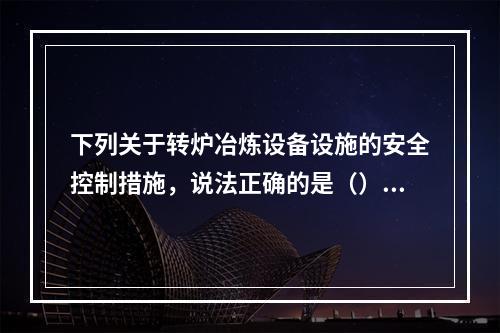 下列关于转炉冶炼设备设施的安全控制措施，说法正确的是（）...